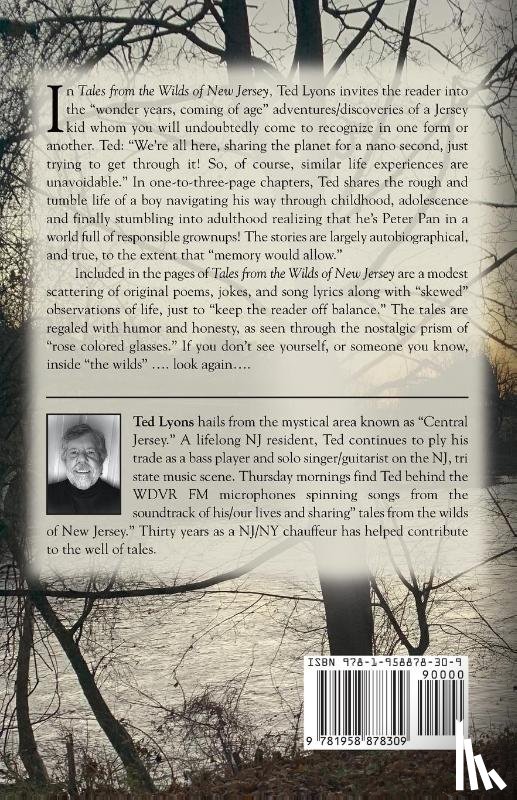 In Tales from the Wilds of New Jersey, Ted Lyons invites the reader into the "wonder years, coming of age" adventures/discoveries of a Jersey kid whom you will undoubtedly come to recognize in one form or another. Ted: "We're all here, sharing the planet for a nano second, just trying to get through it! So, of course, similar life experiences are unavoidable." In one-to-three-page chapters, Ted shares the rough and tumble life of a boy navigating his way through childhood, adolescence and finally stumbling into adulthood realizing that he's Peter Pan in a world full of responsible grownups! The stories are largely autobiographical, and true, to the extent that "memory would allow."

Included in the pages of Tales from the Wilds of New Jersey are a modest scattering of original poems, jokes, and song lyrics along with "skewed" observations of life, just to "keep the reader off balance." The tales are regaled with humor and honesty, as seen through the nostalgic prism of "rose colored glasses." If you don't see yourself, or someone you know, inside "the wilds" .... look again....

Ted Lyons hails from the mystical area known as "Central Jersey." A lifelong NJ resident, Ted continues to ply his trade as a bass player and solo singer/guitarist on the NJ, tri state music scene. Thursday mornings find Ted behind the WDVR FM microphones spinning songs from the soundtrack of his/our lives and sharing" tales from the wilds of New Jersey." Thirty years as a NJ/NY chauffeur has helped contribute to the well of tales.

ISBN 978-1-958878-30-9
90000
9 781958 878309